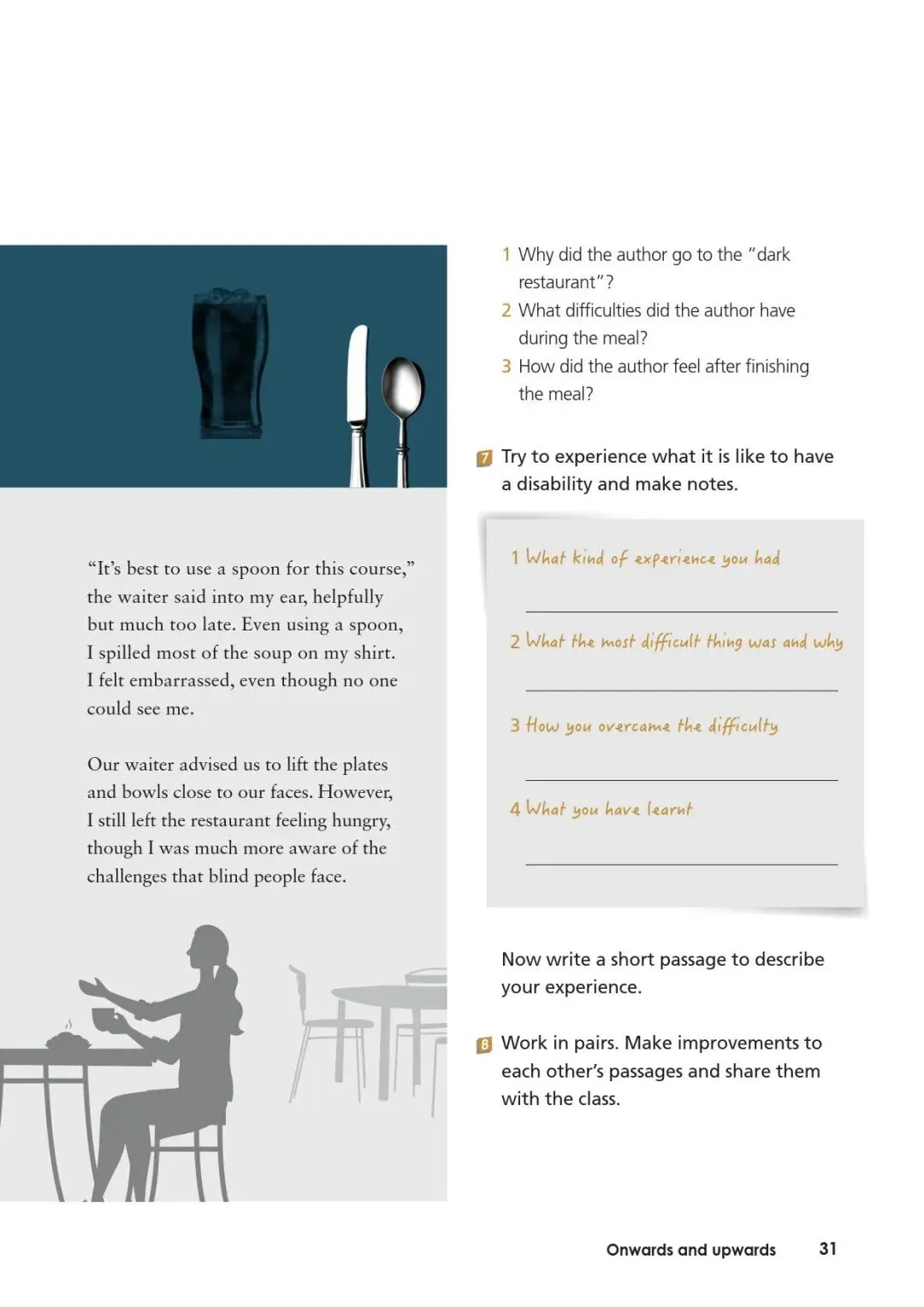 "It's best to use a spoon for this course," the waiter said into my ear, helpfully but much too late. Even using a spoon, I spilled most of the soup on my shirt. I felt embarrassed, even though no one could see me.

Our waiter advised us to lift the plates and bowls close to our faces. However, I still left the restaurant feeling hungry, though I was much more aware of the challenges that blind people face.

1 Why did the author go to the "dark restaurant"?
2 What difficulties did the author have during the meal?
3 How did the author feel after finishing the meal?

7 Try to experience what it is like to have a disability and make notes.

1 What kind of experience you had
____
2 What the most difficult thing was and why
____
3 How you overcame the difficulty
____
4 What you have learnt
____

Now write a short passage to describe your experience.

8 Work in pairs. Make improvements to each other's passages and share them with the class.

Onwards and upwards 31